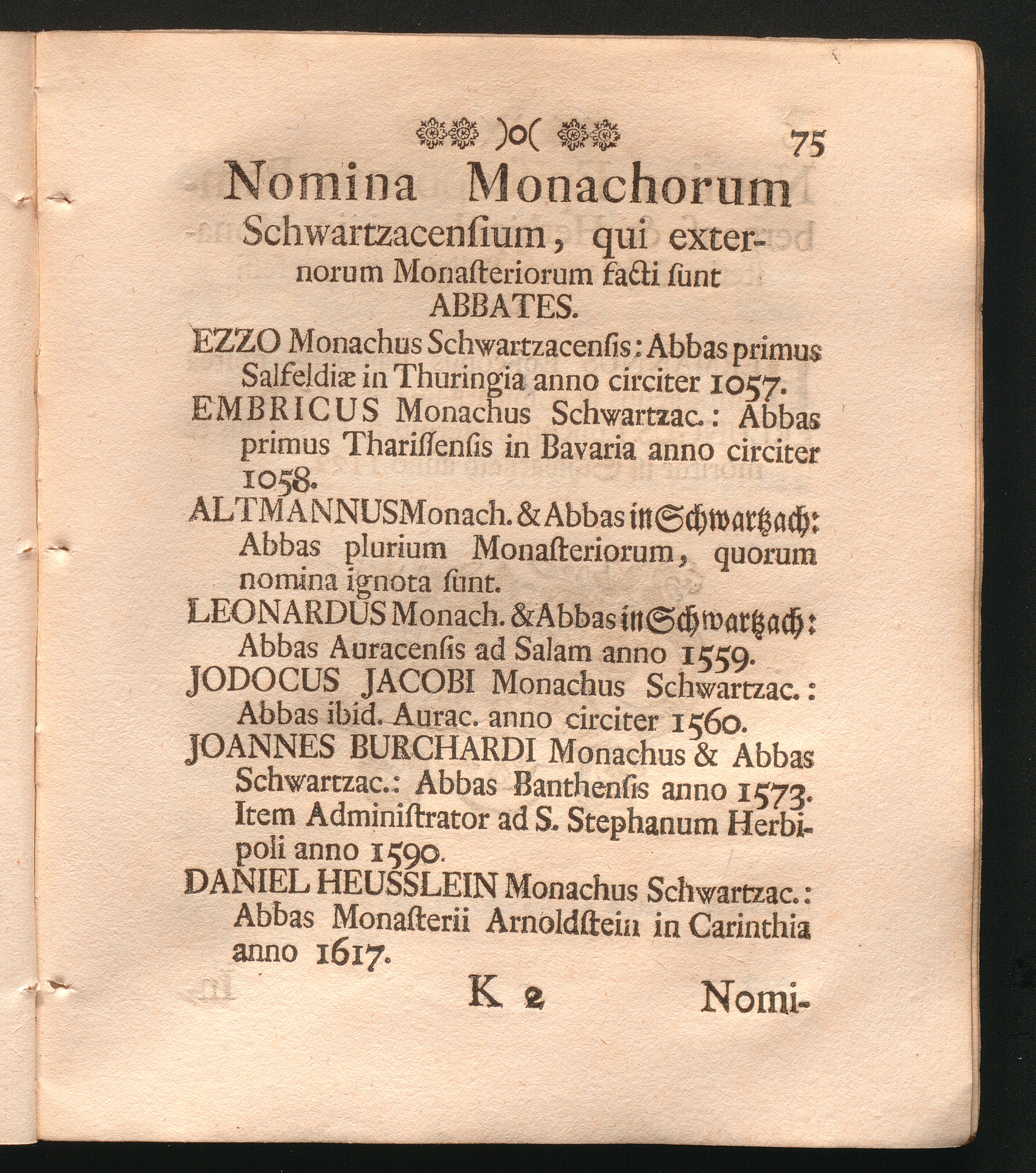 )o( 75

Nomina Monachorum Schwartzacensium, qui externorum Monasteriorum facti sunt ABBATES.

EZZO Monachus Schwartzacensis: Abbas primus Salfeldiæ in Thuringia anno circiter 1057.

EMBRICUS Monachus Schwartzac.: Abbas primus Tharissensis in Bavaria anno circiter 1058.

ALTMANNUS Monach. & Abbas in Schwartzach: Abbas plurium Monasteriorum, quorum nomina ignota sunt.

LEONARDUS Monach. & Abbas in Schwartzach: Abbas Auracensis ad Salam anno 1559.

JODOCUS JACOBI Monachus Schwartzac.: Abbas ibid. Aurac. anno circiter 1560.

JOANNES BURCHARDI Monachus & Abbas Schwartzac.: Abbas Banthensis anno 1573. Item Administrator ad S. Stephanum Herbipoli anno 1590.

DANIEL HEUSSLEIN Monachus Schwartzac.: Abbas Monasterii Arnoldstein in Carinthia anno 1617.

K 2 Nomi-